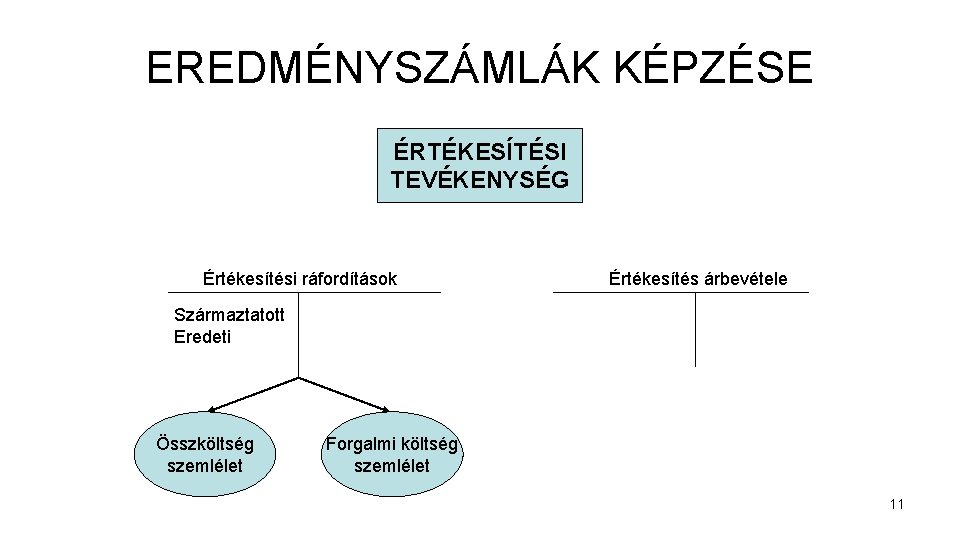 EREDMÉNYSZÁMLÁK KÉPZÉSE

ÉRTÉKESÍTÉSI TEVÉKENYSÉG

Értékesítési ráfordítások

Származtatott
Eredeti

Értékesítés árbevétele

Összköltség szemlélet

Forgalmi költség szemlélet

11